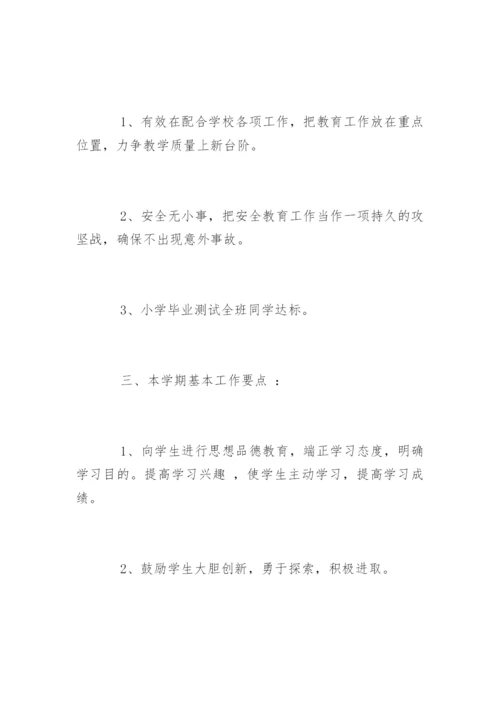 1、有效在配合学校各项工作，把教育工作放在重点位置，力争教学质量上新台阶。

2、安全无小事，把安全教育工作当作一项持久的攻坚战，确保不出现意外事故。

3、小学毕业测试全班同学达标。

三、本学期基本工作要点 ：

1、向学生进行思想品德教育，端正学习态度，明确学习目的。提高学习兴趣 ，使学生主动学习，提高学习成绩。

2、鼓励学生大胆创新，勇于探索，积极进取。